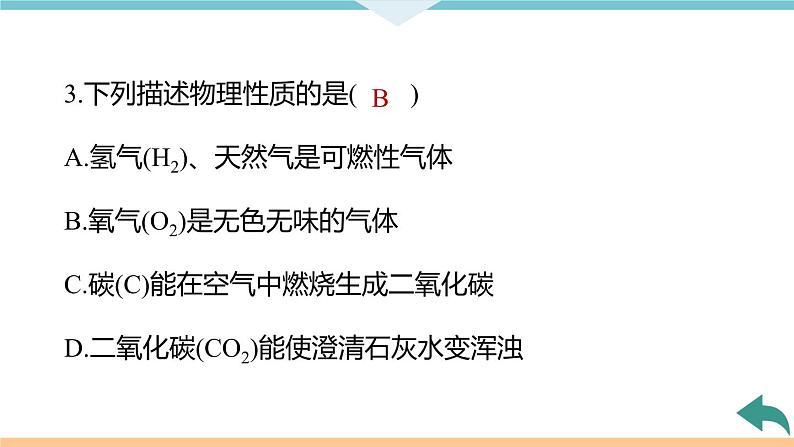 3.下列描述物理性质的是( B )

A.氢气($H_2$)、天然气是可燃性气体

B.氧气($O_2$)是无色无味的气体

C.碳(C)能在空气中燃烧生成二氧化碳

D.二氧化碳($CO_2$)能使澄清石灰水变浑浊